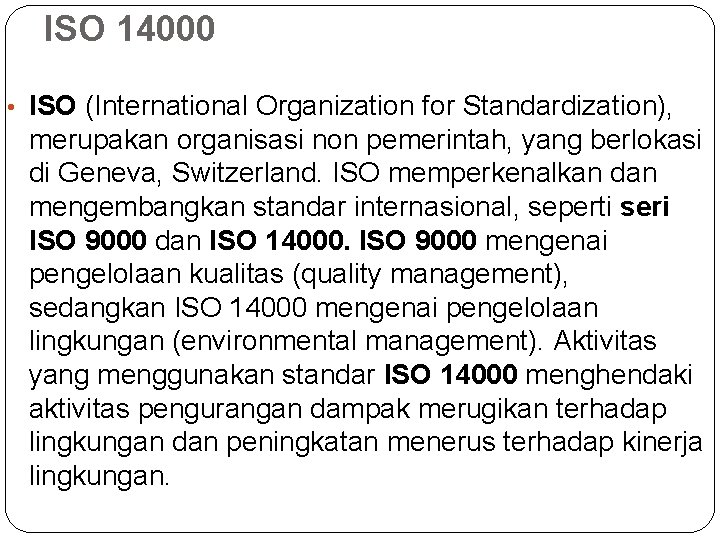 ISO 14000

• ISO (International Organization for Standardization), merupakan organisasi non pemerintah, yang berlokasi di Geneva, Switzerland. ISO memperkenalkan dan mengembangkan standar internasional, seperti seri ISO 9000 dan ISO 14000. ISO 9000 mengenai pengelolaan kualitas (quality management), sedangkan ISO 14000 mengenai pengelolaan lingkungan (environmental management). Aktivitas yang menggunakan standar ISO 14000 menghendaki aktivitas pengurangan dampak merugikan terhadap lingkungan dan peningkatan menerus terhadap kinerja lingkungan.